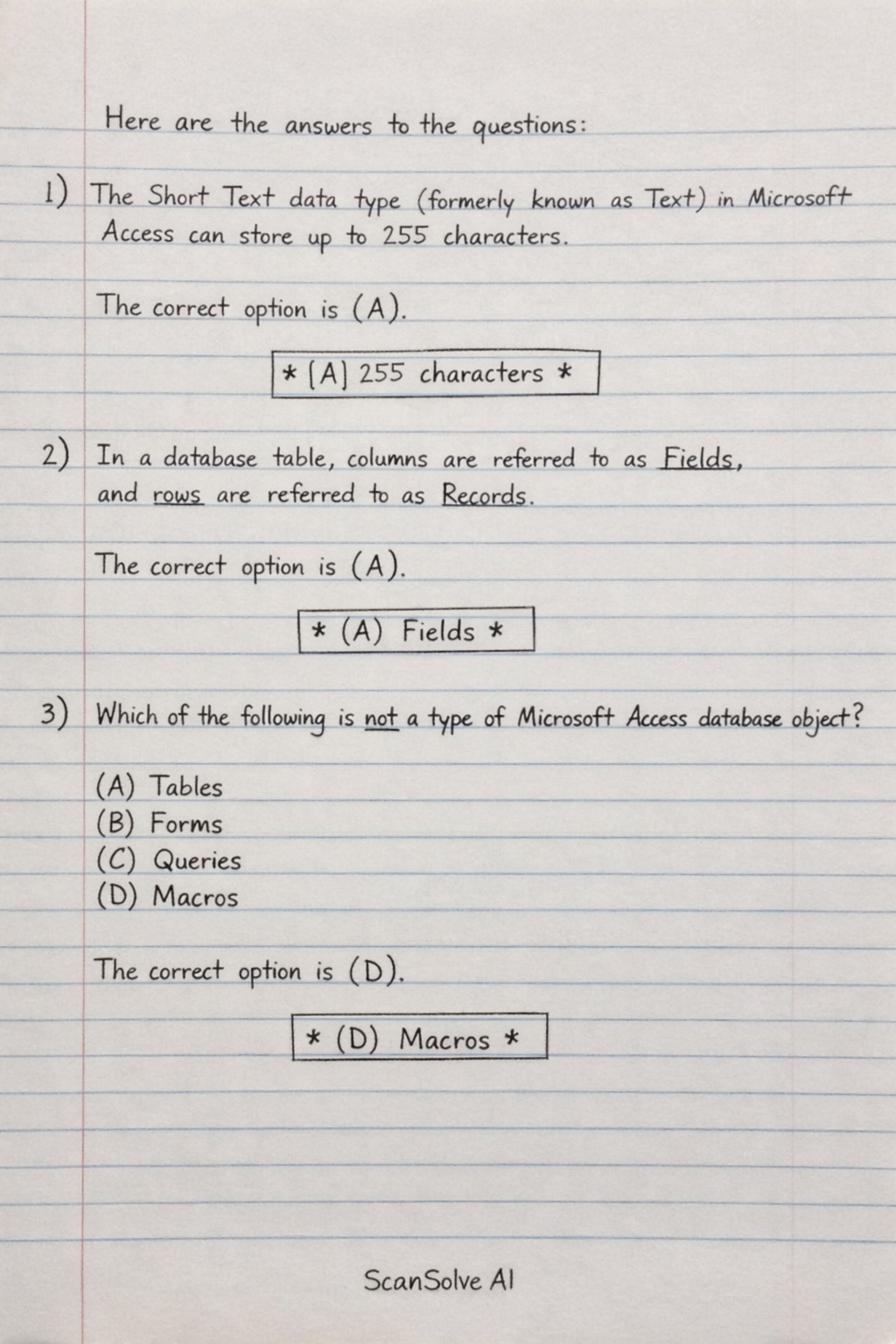 Here are the answers to the questions:

1) The Short Text data type (formerly known as Text) in Microsoft Access can store up to 255 characters.

The correct option is (A).

* (A) 255 characters *

2) In a database table, columns are referred to as Fields, and rows are referred to as Records.

The correct option is (A).

* (A) Fields *

3) Which of the following is not a type of Microsoft Access database object?

(A) Tables
(B) Forms
(C) Queries
(D) Macros

The correct option is (D).

* (D) Macros *

ScanSolve AI